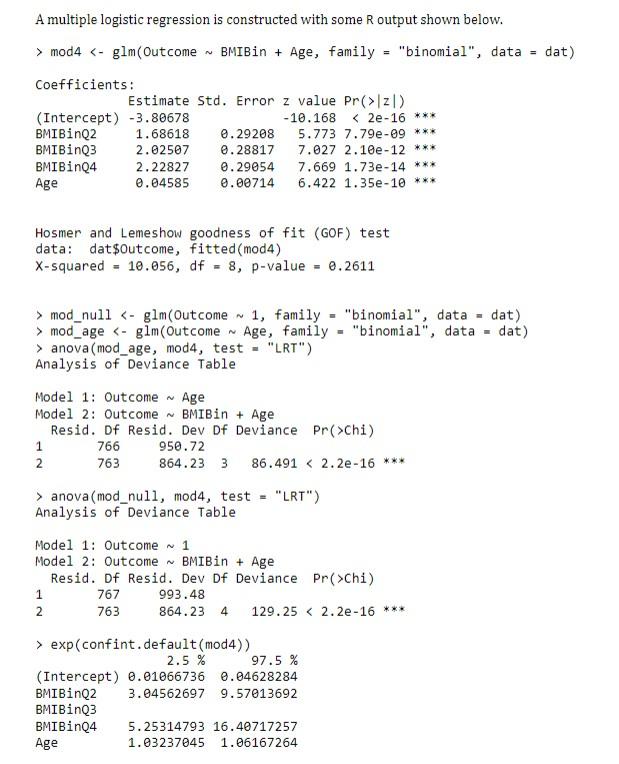 A multiple logistic regression is constructed with some R output shown below.

> mod4 <- glm(Outcome ~ BMIBin + Age, family = "binomial", data = dat)

Coefficients:

| | Estimate | Std. Error | z value | Pr(>\|z\|) | |
|---|---|---|---|---|---|
| (Intercept) | -3.80678 | | -10.168 | < 2e-16 | *** |
| BMIBinQ2 | 1.68618 | 0.29208 | 5.773 | 7.79e-09 | *** |
| BMIBinQ3 | 2.02507 | 0.28817 | 7.027 | 2.10e-12 | *** |
| BMIBinQ4 | 2.22827 | 0.29054 | 7.669 | 1.73e-14 | *** |
| Age | 0.04585 | 0.00714 | 6.422 | 1.35e-10 | *** |

Hosmer and Lemeshow goodness of fit (GOF) test
data: dat$Outcome, fitted(mod4)
X-squared = 10.056, df = 8, p-value = 0.2611

> mod_null <- glm(Outcome ~ 1, family = "binomial", data = dat)
> mod_age <- glm(Outcome ~ Age, family = "binomial", data = dat)
> anova(mod_age, mod4, test = "LRT")
Analysis of Deviance Table

Model 1: Outcome ~ Age
Model 2: Outcome ~ BMIBin + Age

| | Resid. Df | Resid. Dev | Df | Deviance | Pr(>Chi) | |
|---|---|---|---|---|---|---|
| 1 | 766 | 950.72 | | | | |
| 2 | 763 | 864.23 | 3 | 86.491 | < 2.2e-16 | *** |

> anova(mod_null, mod4, test = "LRT")
Analysis of Deviance Table

Model 1: Outcome ~ 1
Model 2: Outcome ~ BMIBin + Age

| | Resid. Df | Resid. Dev | Df | Deviance | Pr(>Chi) | |
|---|---|---|---|---|---|---|
| 1 | 767 | 993.48 | | | | |
| 2 | 763 | 864.23 | 4 | 129.25 | < 2.2e-16 | *** |

> exp(confint.default(mod4))

| | 2.5 % | 97.5 % |
|---|---|---|
| (Intercept) | 0.01066736 | 0.04628284 |
| BMIBinQ2 | 3.04562697 | 9.57013692 |
| BMIBinQ3 | | |
| BMIBinQ4 | 5.25314793 | 16.40717257 |
| Age | 1.03237045 | 1.06167264 |